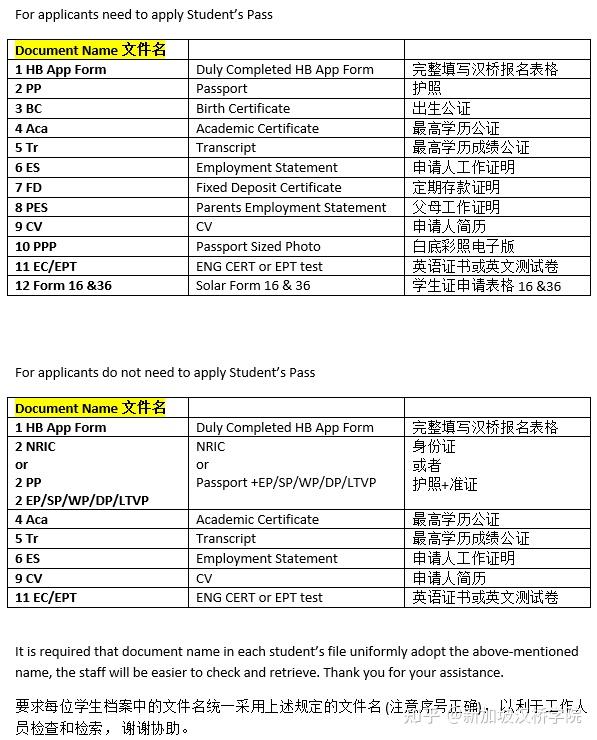 For applicants need to apply Student's Pass

| Document Name 文件名 | | |
|---|---|---|
| 1 HB App Form | Duly Completed HB App Form | 完整填写汉桥报名表格 |
| 2 PP | Passport | 护照 |
| 3 BC | Birth Certificate | 出生公证 |
| 4 Aca | Academic Certificate | 最高学历公证 |
| 5 Tr | Transcript | 最高学历成绩公证 |
| 6 ES | Employment Statement | 申请人工作证明 |
| 7 FD | Fixed Deposit Certificate | 定期存款证明 |
| 8 PES | Parents Employment Statement | 父母工作证明 |
| 9 CV | CV | 申请人简历 |
| 10 PPP | Passport Sized Photo | 白底彩照电子版 |
| 11 EC/EPT | ENG CERT or EPT test | 英语证书或英文测试卷 |
| 12 Form 16 &36 | Solar Form 16 & 36 | 学生证申请表格 16 &36 |

For applicants do not need to apply Student's Pass

| Document Name 文件名 | | |
|---|---|---|
| 1 HB App Form | Duly Completed HB App Form | 完整填写汉桥报名表格 |
| 2 NRIC or 2 PP 2 EP/SP/WP/DP/LTVP | NRIC or Passport +EP/SP/WP/DP/LTVP | 身份证 或者 护照+准证 |
| 4 Aca | Academic Certificate | 最高学历公证 |
| 5 Tr | Transcript | 最高学历成绩公证 |
| 6 ES | Employment Statement | 申请人工作证明 |
| 9 CV | CV | 申请人简历 |
| 11 EC/EPT | ENG CERT or EPT test | 英语证书或英文测试卷 |

It is required that document name in each student's file uniformly adopt the above-mentioned name, the staff will be easier to check and retrieve. Thank you for your assistance.

要求每位学生档案中的文件名统一采用上述规定的文件名 (注意序号正确)，以利于工作人员检查和检索，谢谢协助。

知乎 @新加坡汉桥学院